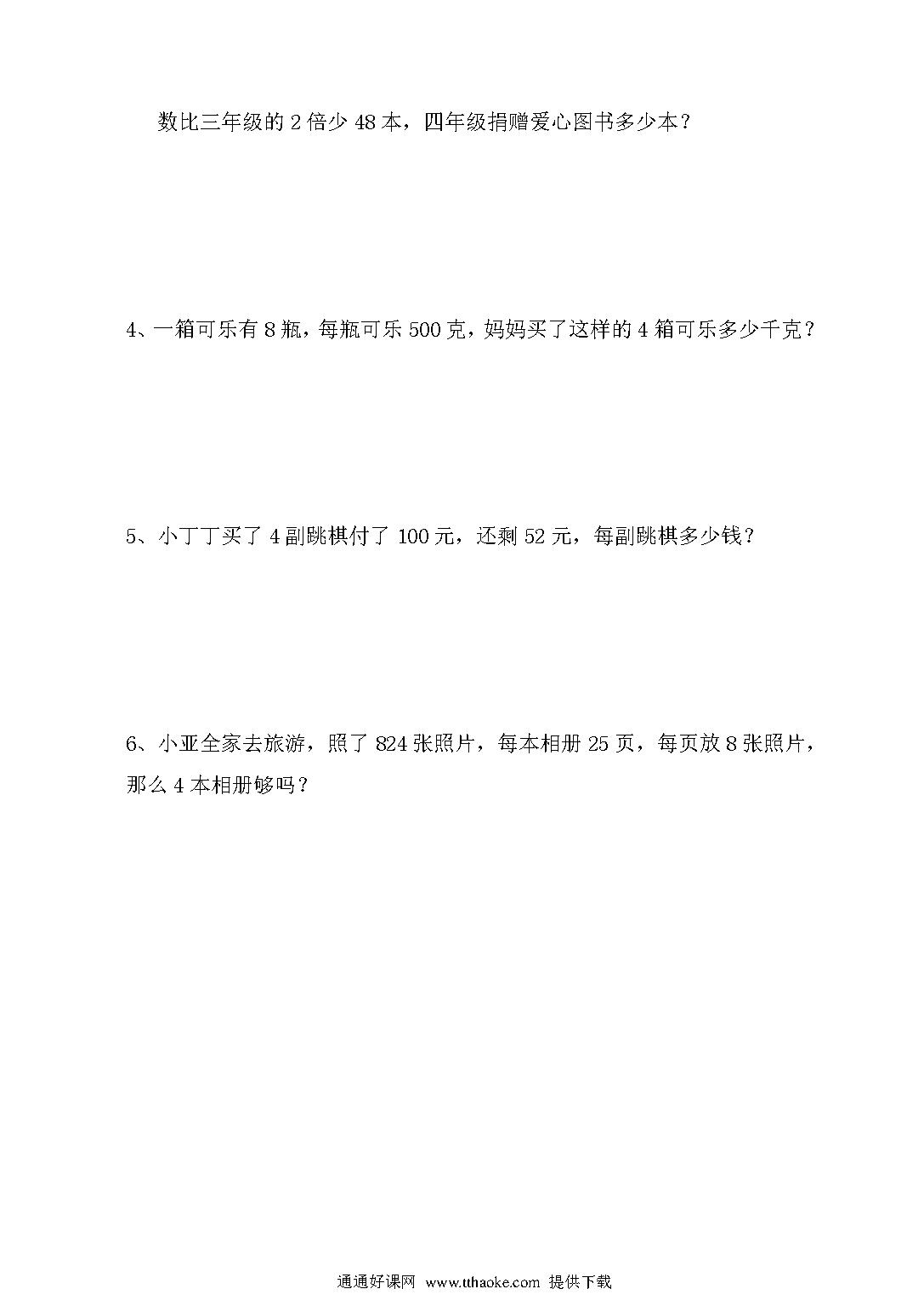 数比三年级的 2 倍少 48 本，四年级捐赠爱心图书多少本？

4、一箱可乐有 8 瓶，每瓶可乐 500 克，妈妈买了这样的 4 箱可乐多少千克？

5、小丁丁买了 4 副跳棋付了 100 元，还剩 52 元，每副跳棋多少钱？

6、小亚全家去旅游，照了 824 张照片，每本相册 25 页，每页放 8 张照片，那么 4 本相册够吗？

通通好课网 www.tthaoke.com 提供下载